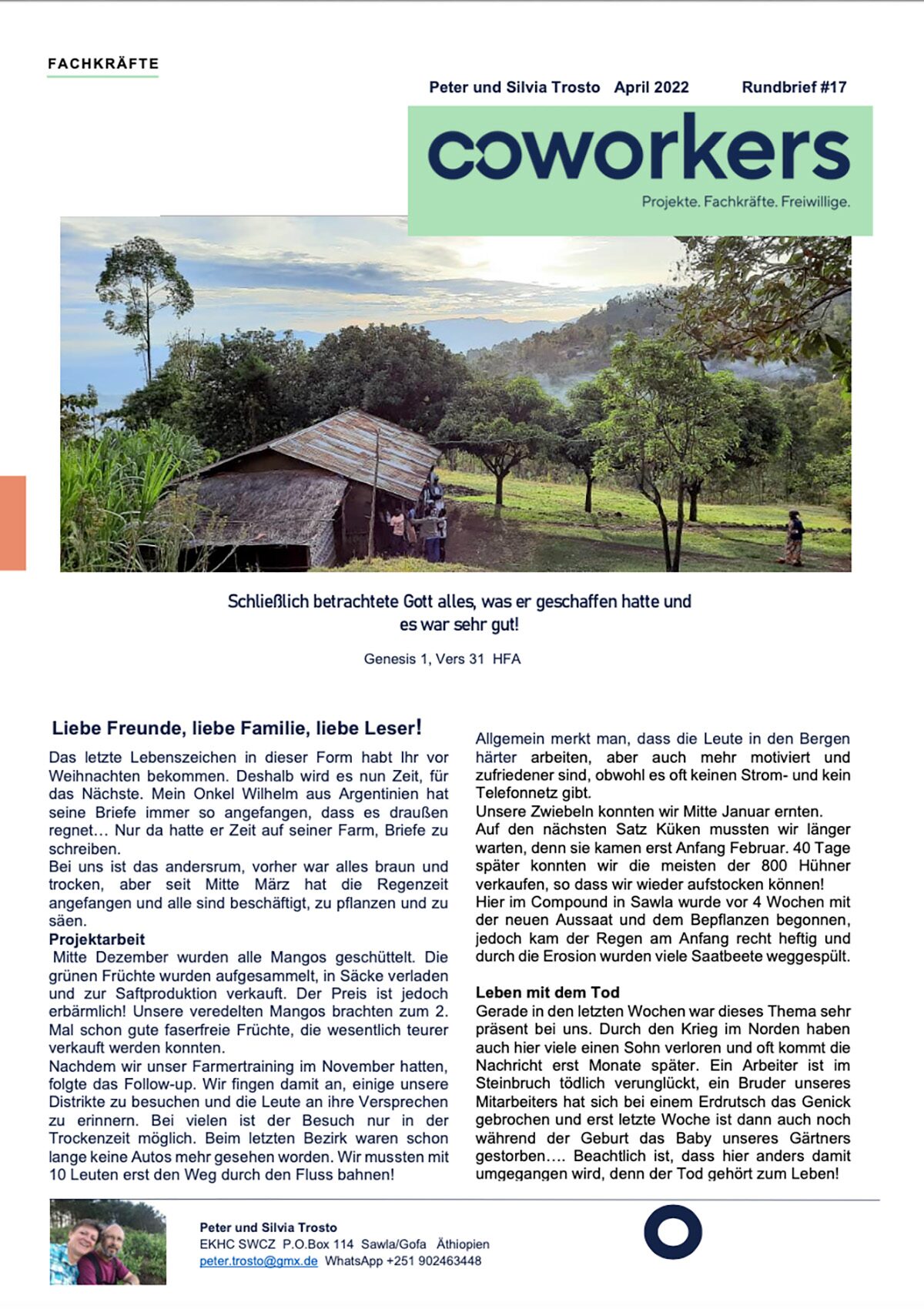 FACHKRÄFTE

Peter und Silvia Trosto April 2022 Rundbrief #17

coworkers

Projekte. Fachkräfte. Freiwillige.

Schließlich betrachtete Gott alles, was er geschaffen hatte und es war sehr gut!

Genesis 1, Vers 31 HFA

Liebe Freunde, liebe Familie, liebe Leser!

Das letzte Lebenszeichen in dieser Form habt Ihr vor Weihnachten bekommen. Deshalb wird es nun Zeit, für das Nächste. Mein Onkel Wilhelm aus Argentinien hat seine Briefe immer so angefangen, dass es draußen regnet… Nur da hatte er Zeit auf seiner Farm, Briefe zu schreiben.
Bei uns ist das andersrum, vorher war alles braun und trocken, aber seit Mitte März hat die Regenzeit angefangen und alle sind beschäftigt, zu pflanzen und zu säen.

Projektarbeit

Mitte Dezember wurden alle Mangos geschüttelt. Die grünen Früchte wurden aufgesammelt, in Säcke verladen und zur Saftproduktion verkauft. Der Preis ist jedoch erbärmlich! Unsere veredelten Mangos brachten zum 2. Mal schon gute faserfreie Früchte, die wesentlich teurer verkauft werden konnten.
Nachdem wir unser Farmertraining im November hatten, folgte das Follow-up. Wir fingen damit an, einige unsere Distrikte zu besuchen und die Leute an ihre Versprechen zu erinnern. Bei vielen ist der Besuch nur in der Trockenzeit möglich. Beim letzten Bezirk waren schon lange keine Autos mehr gesehen worden. Wir mussten mit 10 Leuten erst den Weg durch den Fluss bahnen!

Allgemein merkt man, dass die Leute in den Bergen härter arbeiten, aber auch mehr motiviert und zufriedener sind, obwohl es oft keinen Strom- und kein Telefonnetz gibt.
Unsere Zwiebeln konnten wir Mitte Januar ernten.
Auf den nächsten Satz Küken mussten wir länger warten, denn sie kamen erst Anfang Februar. 40 Tage später konnten wir die meisten der 800 Hühner verkaufen, so dass wir wieder aufstocken können!
Hier im Compound in Sawla wurde vor 4 Wochen mit der neuen Aussaat und dem Bepflanzen begonnen, jedoch kam der Regen am Anfang recht heftig und durch die Erosion wurden viele Saatbeete weggespült.

Leben mit dem Tod

Gerade in den letzten Wochen war dieses Thema sehr präsent bei uns. Durch den Krieg im Norden haben auch hier viele einen Sohn verloren und oft kommt die Nachricht erst Monate später. Ein Arbeiter ist im Steinbruch tödlich verunglückt, ein Bruder unseres Mitarbeiters hat sich bei einem Erdrutsch das Genick gebrochen und erst letzte Woche ist dann auch noch während der Geburt das Baby unseres Gärtners gestorben…. Beachtlich ist, dass hier anders damit umgegangen wird, denn der Tod gehört zum Leben!

Peter und Silvia Trosto
EKHC SWCZ P.O.Box 114 Sawla/Gofa Äthiopien
peter.trosto@gmx.de WhatsApp +251 902463448